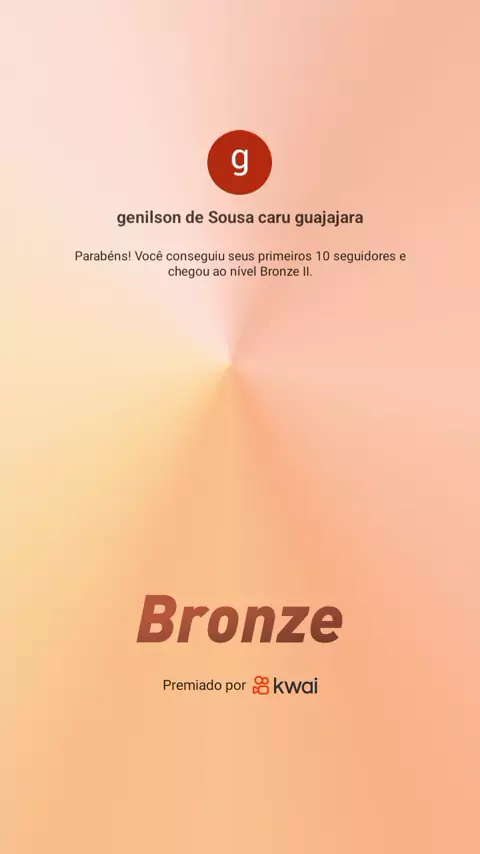 g

genilson de Sousa caru guajajara

Parabéns! Você conseguiu seus primeiros 10 seguidores e chegou ao nível Bronze II.

Bronze

Premiado por kwai